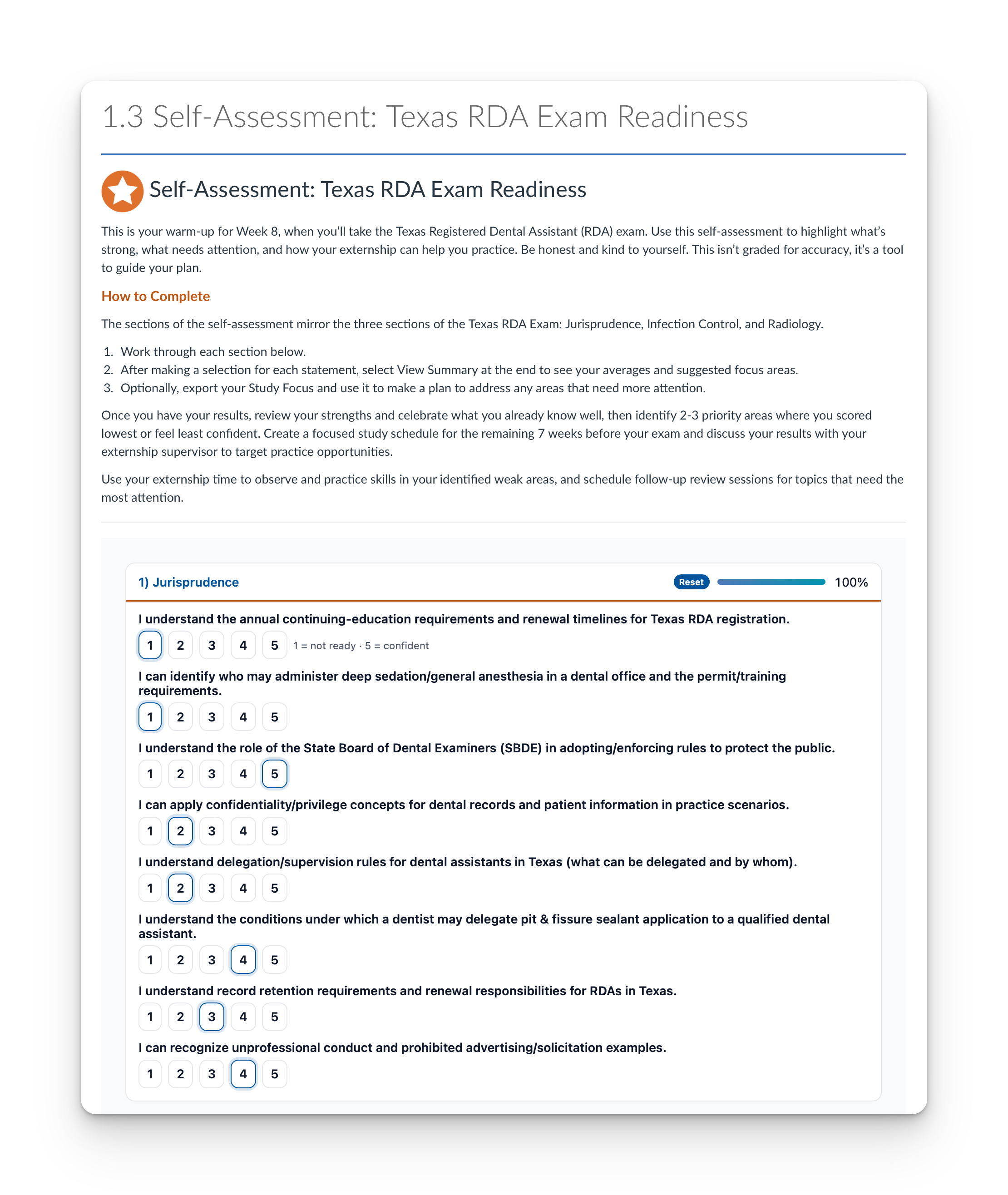 1.3 Self-Assessment: Texas RDA Exam Readiness

Self-Assessment: Texas RDA Exam Readiness

This is your warm-up for Week 8, when you'll take the Texas Registered Dental Assistant (RDA) exam. Use this self-assessment to highlight what's strong, what needs attention, and how your externship can help you practice. Be honest and kind to yourself. This isn't graded for accuracy, it's a tool to guide your plan.

How to Complete

The sections of the self-assessment mirror the three sections of the Texas RDA Exam: Jurisprudence, Infection Control, and Radiology.

1. Work through each section below.
2. After making a selection for each statement, select View Summary at the end to see your averages and suggested focus areas.
3. Optionally, export your Study Focus and use it to make a plan to address any areas that need more attention.

Once you have your results, review your strengths and celebrate what you already know well, then identify 2-3 priority areas where you scored lowest or feel least confident. Create a focused study schedule for the remaining 7 weeks before your exam and discuss your results with your externship supervisor to target practice opportunities.

Use your externship time to observe and practice skills in your identified weak areas, and schedule follow-up review sessions for topics that need the most attention.

1) Jurisprudence

Reset 100%

I understand the annual continuing-education requirements and renewal timelines for Texas RDA registration.

1 2 3 4 5 1 = not ready · 5 = confident

I can identify who may administer deep sedation/general anesthesia in a dental office and the permit/training requirements.

1 2 3 4 5

I understand the role of the State Board of Dental Examiners (SBDE) in adopting/enforcing rules to protect the public.

1 2 3 4 5

I can apply confidentiality/privilege concepts for dental records and patient information in practice scenarios.

1 2 3 4 5

I understand delegation/supervision rules for dental assistants in Texas (what can be delegated and by whom).

1 2 3 4 5

I understand the conditions under which a dentist may delegate pit & fissure sealant application to a qualified dental assistant.

1 2 3 4 5

I understand record retention requirements and renewal responsibilities for RDAs in Texas.

1 2 3 4 5

I can recognize unprofessional conduct and prohibited advertising/solicitation examples.

1 2 3 4 5